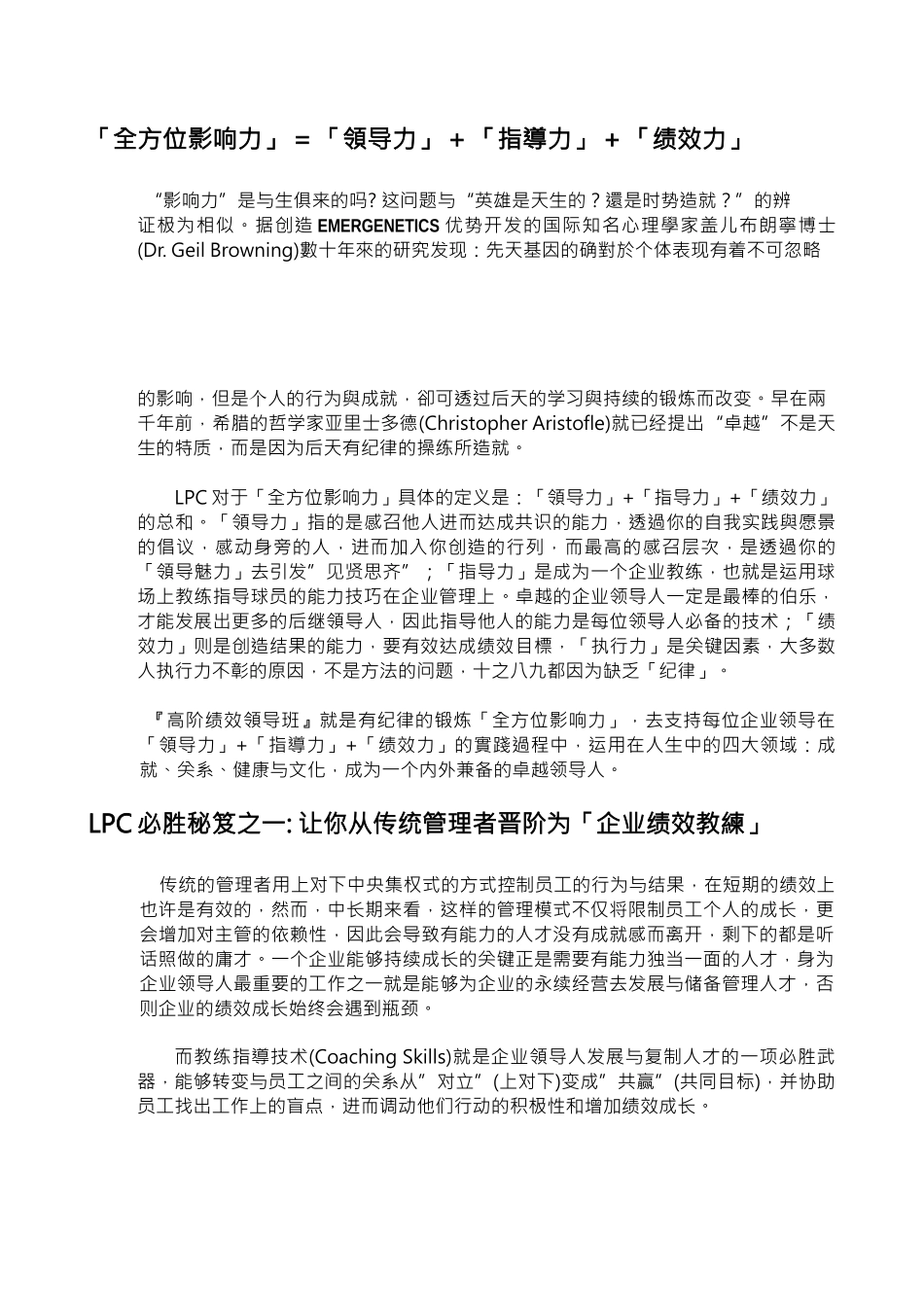 「全方位影响力」=「领导力」+「指導力」+「绩效力」

“影响力”是与生俱来的吗? 这问题与“英雄是天生的？還是时势造就？”的辨证极为相似。据创造 EMERGENETICS 优势开发的国际知名心理學家盖儿布朗寧博士(Dr. Geil Browning)數十年來的研究发现：先天基因的确對於个体表现有着不可忽略

的影响，但是个人的行为與成就，卻可透过后天的学习與持续的锻炼而改变。早在兩千年前，希腊的哲学家亚里士多德(Christopher Aristofle)就已经提出“卓越”不是天生的特质，而是因为后天有纪律的操练所造就。

LPC 对于「全方位影响力」具体的定义是：「领导力」+「指导力」+「绩效力」的总和。「领导力」指的是感召他人进而达成共识的能力，透過你的自我实践與愿景的倡议，感动身旁的人，进而加入你创造的行列，而最高的感召层次，是透過你的「领导魅力」去引发”见贤思齐”；「指导力」是成为一个企业教练，也就是运用球场上教练指导球员的能力技巧在企业管理上。卓越的企业领导人一定是最棒的伯乐，才能发展出更多的后继领导人，因此指导他人的能力是每位领导人必备的技术；「绩效力」则是创造结果的能力，要有效达成绩效目標，「执行力」是关键因素，大多数人执行力不彰的原因，不是方法的问题，十之八九都因为缺乏「纪律」。

『高阶绩效领导班』就是有纪律的锻炼「全方位影响力」，去支持每位企业领导在「领导力」+「指導力」+「绩效力」的實踐過程中，运用在人生中的四大领域：成就、关系、健康与文化，成为一个内外兼备的卓越领导人。

LPC 必胜秘笈之一: 让你从传统管理者晋阶为「企业绩效教練」

传统的管理者用上对下中央集权式的方式控制员工的行为与结果，在短期的绩效上也许是有效的，然而，中长期来看，这样的管理模式不仅将限制员工个人的成长，更会增加对主管的依赖性，因此会导致有能力的人才没有成就感而离开，剩下的都是听话照做的庸才。一个企业能够持续成长的关键正是需要有能力独当一面的人才，身为企业领导人最重要的工作之一就是能够为企业的永续经营去发展与储备管理人才，否则企业的绩效成长始终会遇到瓶颈。

而教练指導技术(Coaching Skills)就是企业领导人发展与复制人才的一项必胜武器，能够转变与员工之间的关系从”对立”(上对下)变成”共赢”(共同目标)，并协助员工找出工作上的盲点，进而调动他们行动的积极性和增加绩效成长。